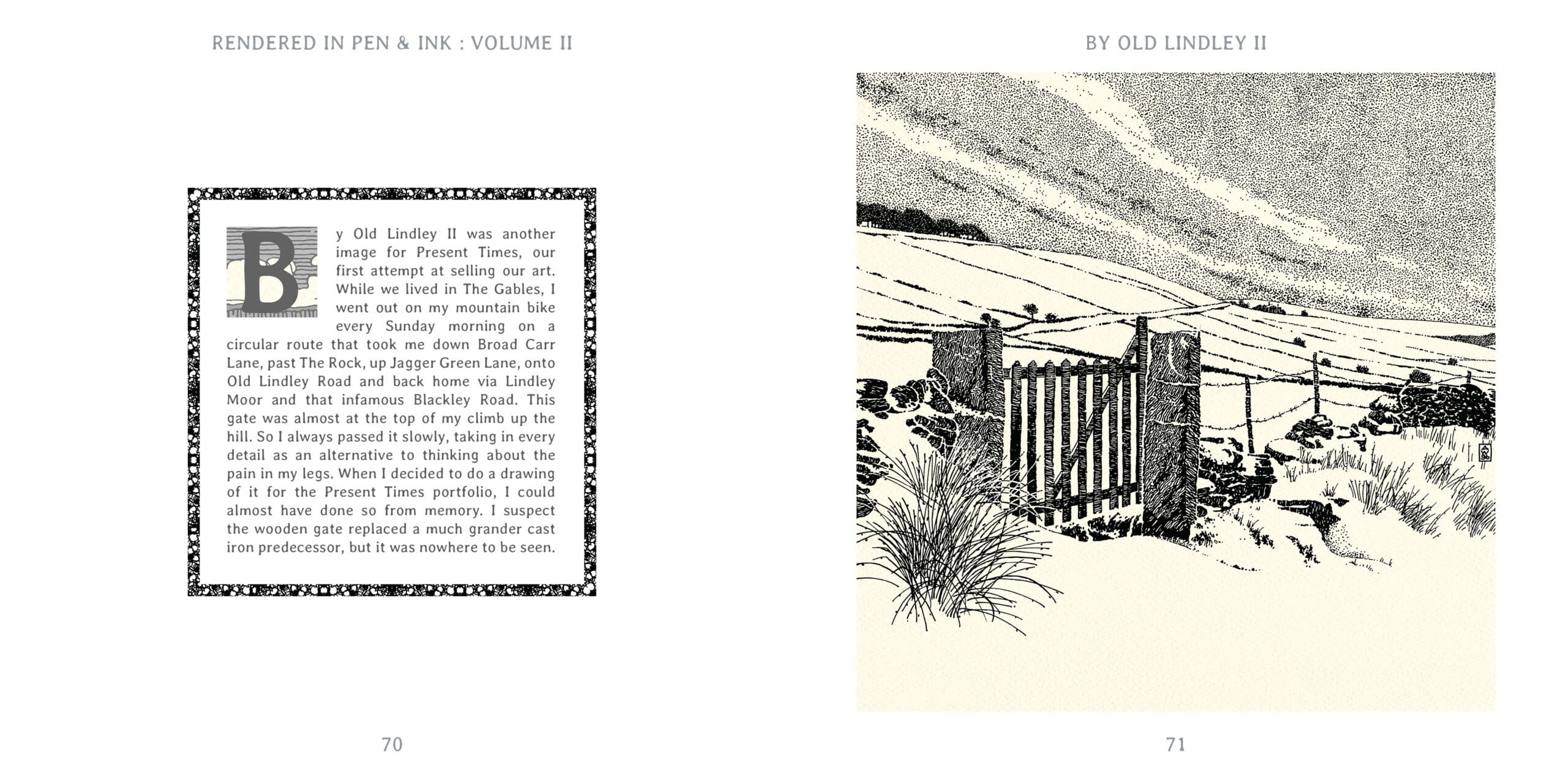 RENDERED IN PEN & INK : VOLUME II

By Old Lindley II was another image for Present Times, our first attempt at selling our art. While we lived in The Gables, I went out on my mountain bike every Sunday morning on a circular route that took me down Broad Carr Lane, past The Rock, up Jagger Green Lane, onto Old Lindley Road and back home via Lindley Moor and that infamous Blackley Road. This gate was almost at the top of my climb up the hill. So I always passed it slowly, taking in every detail as an alternative to thinking about the pain in my legs. When I decided to do a drawing of it for the Present Times portfolio, I could almost have done so from memory. I suspect the wooden gate replaced a much grander cast iron predecessor, but it was nowhere to be seen.

70

BY OLD LINDLEY II

71